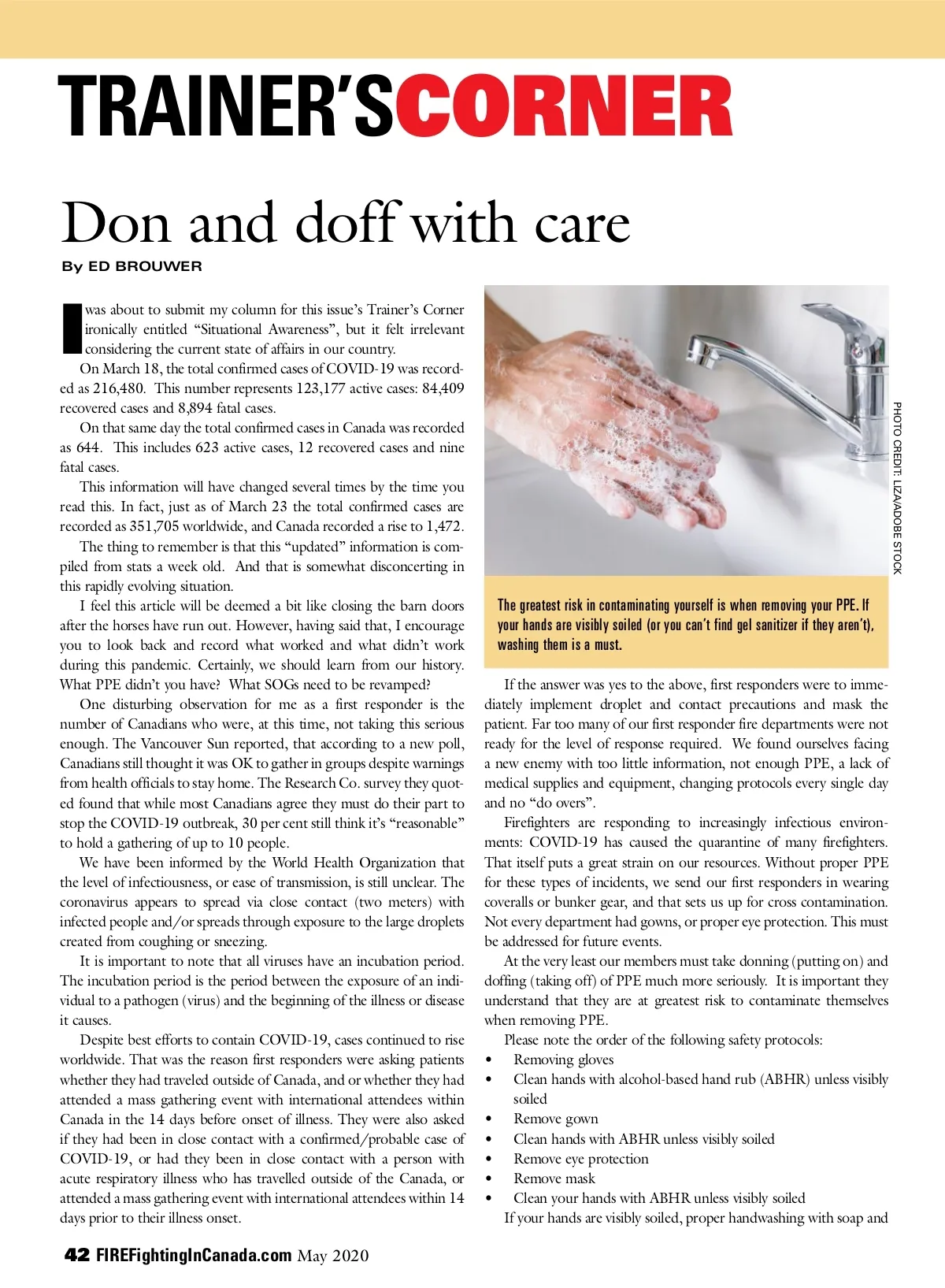 TRAINER'SCORNER

Don and doff with care

By ED BROUWER

I was about to submit my column for this issue's Trainer's Corner ironically entitled "Situational Awareness", but it felt irrelevant considering the current state of affairs in our country.

On March 18, the total confirmed cases of COVID-19 was recorded as 216,480. This number represents 123,177 active cases: 84,409 recovered cases and 8,894 fatal cases.

On that same day the total confirmed cases in Canada was recorded as 644. This includes 623 active cases, 12 recovered cases and nine fatal cases.

This information will have changed several times by the time you read this. In fact, just as of March 23 the total confirmed cases are recorded as 351,705 worldwide, and Canada recorded a rise to 1,472.

The thing to remember is that this "updated" information is compiled from stats a week old. And that is somewhat disconcerting in this rapidly evolving situation.

I feel this article will be deemed a bit like closing the barn doors after the horses have run out. However, having said that, I encourage you to look back and record what worked and what didn't work during this pandemic. Certainly, we should learn from our history. What PPE didn't you have? What SOGs need to be revamped?

One disturbing observation for me as a first responder is the number of Canadians who were, at this time, not taking this serious enough. The Vancouver Sun reported, that according to a new poll, Canadians still thought it was OK to gather in groups despite warnings from health officials to stay home. The Research Co. survey they quoted found that while most Canadians agree they must do their part to stop the COVID-19 outbreak, 30 per cent still think it's "reasonable" to hold a gathering of up to 10 people.

We have been informed by the World Health Organization that the level of infectiousness, or ease of transmission, is still unclear. The coronavirus appears to spread via close contact (two meters) with infected people and/or spreads through exposure to the large droplets created from coughing or sneezing.

It is important to note that all viruses have an incubation period. The incubation period is the period between the exposure of an individual to a pathogen (virus) and the beginning of the illness or disease it causes.

Despite best efforts to contain COVID-19, cases continued to rise worldwide. That was the reason first responders were asking patients whether they had traveled outside of Canada, and or whether they had attended a mass gathering event with international attendees within Canada in the 14 days before onset of illness. They were also asked if they had been in close contact with a confirmed/probable case of COVID-19, or had they been in close contact with a person with acute respiratory illness who has travelled outside of the Canada, or attended a mass gathering event with international attendees within 14 days prior to their illness onset.

PHOTO CREDIT: LIZA/ADOBE STOCK

The greatest risk in contaminating yourself is when removing your PPE. If your hands are visibly soiled (or you can't find gel sanitizer if they aren't), washing them is a must.

If the answer was yes to the above, first responders were to immediately implement droplet and contact precautions and mask the patient. Far too many of our first responder fire departments were not ready for the level of response required. We found ourselves facing a new enemy with too little information, not enough PPE, a lack of medical supplies and equipment, changing protocols every single day and no "do overs".

Firefighters are responding to increasingly infectious environments: COVID-19 has caused the quarantine of many firefighters. That itself puts a great strain on our resources. Without proper PPE for these types of incidents, we send our first responders in wearing coveralls or bunker gear, and that sets us up for cross contamination. Not every department had gowns, or proper eye protection. This must be addressed for future events.

At the very least our members must take donning (putting on) and doffing (taking off) of PPE much more seriously. It is important they understand that they are at greatest risk to contaminate themselves when removing PPE.

Please note the order of the following safety protocols:
• Removing gloves
• Clean hands with alcohol-based hand rub (ABHR) unless visibly soiled
• Remove gown
• Clean hands with ABHR unless visibly soiled
• Remove eye protection
• Remove mask
• Clean your hands with ABHR unless visibly soiled

If your hands are visibly soiled, proper handwashing with soap and

42 FIREFightingInCanada.com May 2020